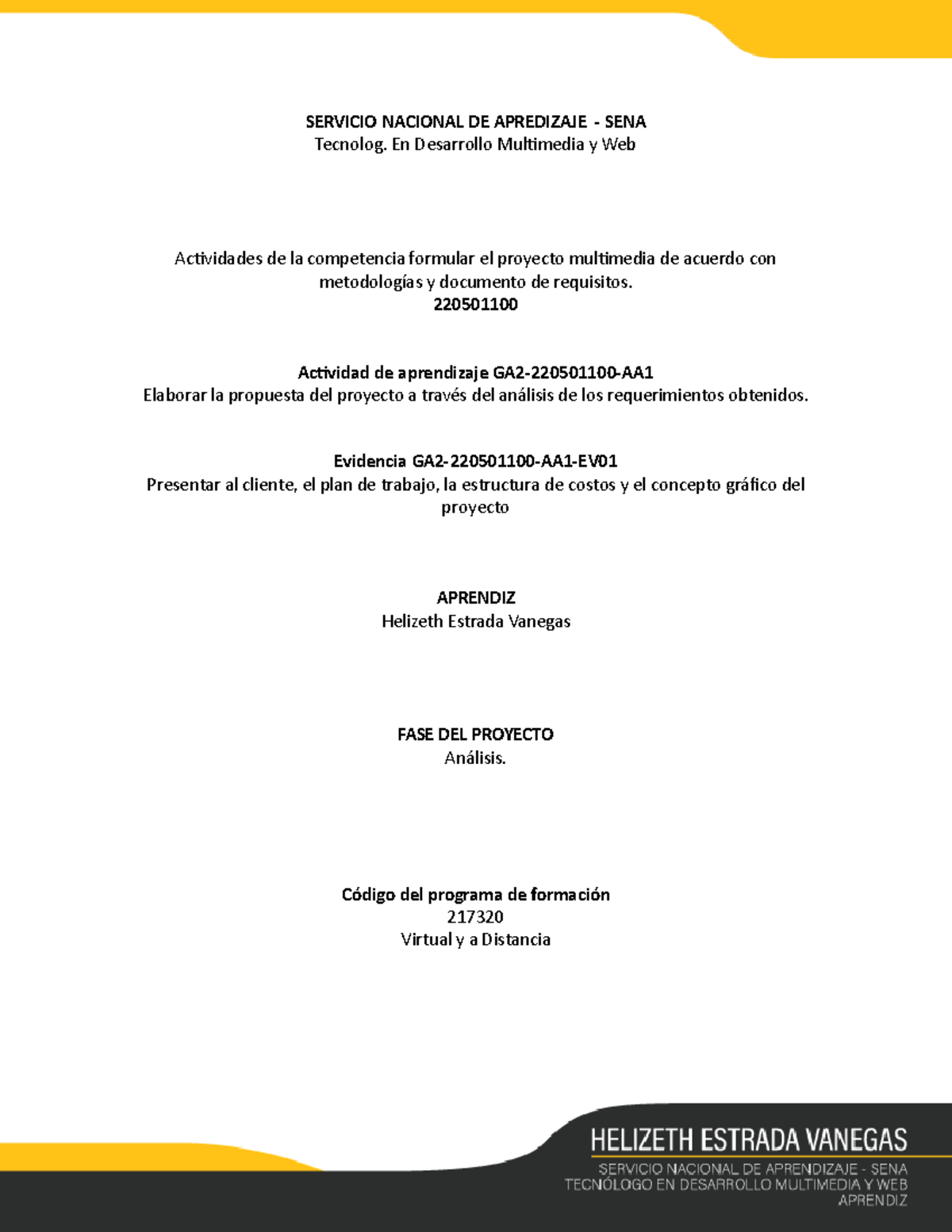 SERVICIO NACIONAL DE APREDIZAJE - SENA
Tecnolog. En Desarrollo Multimedia y Web

Actividades de la competencia formular el proyecto multimedia de acuerdo con metodologías y documento de requisitos.
220501100

Actividad de aprendizaje GA2-220501100-AA1
Elaborar la propuesta del proyecto a través del análisis de los requerimientos obtenidos.

Evidencia GA2-220501100-AA1-EV01
Presentar al cliente, el plan de trabajo, la estructura de costos y el concepto gráfico del proyecto

APRENDIZ
Helizeth Estrada Vanegas

FASE DEL PROYECTO
Análisis.

Código del programa de formación
217320
Virtual y a Distancia

HELIZETH ESTRADA VANEGAS
SERVICIO NACIONAL DE APRENDIZAJE - SENA
TECNÓLOGO EN DESARROLLO MULTIMEDIA Y WEB
APRENDIZ